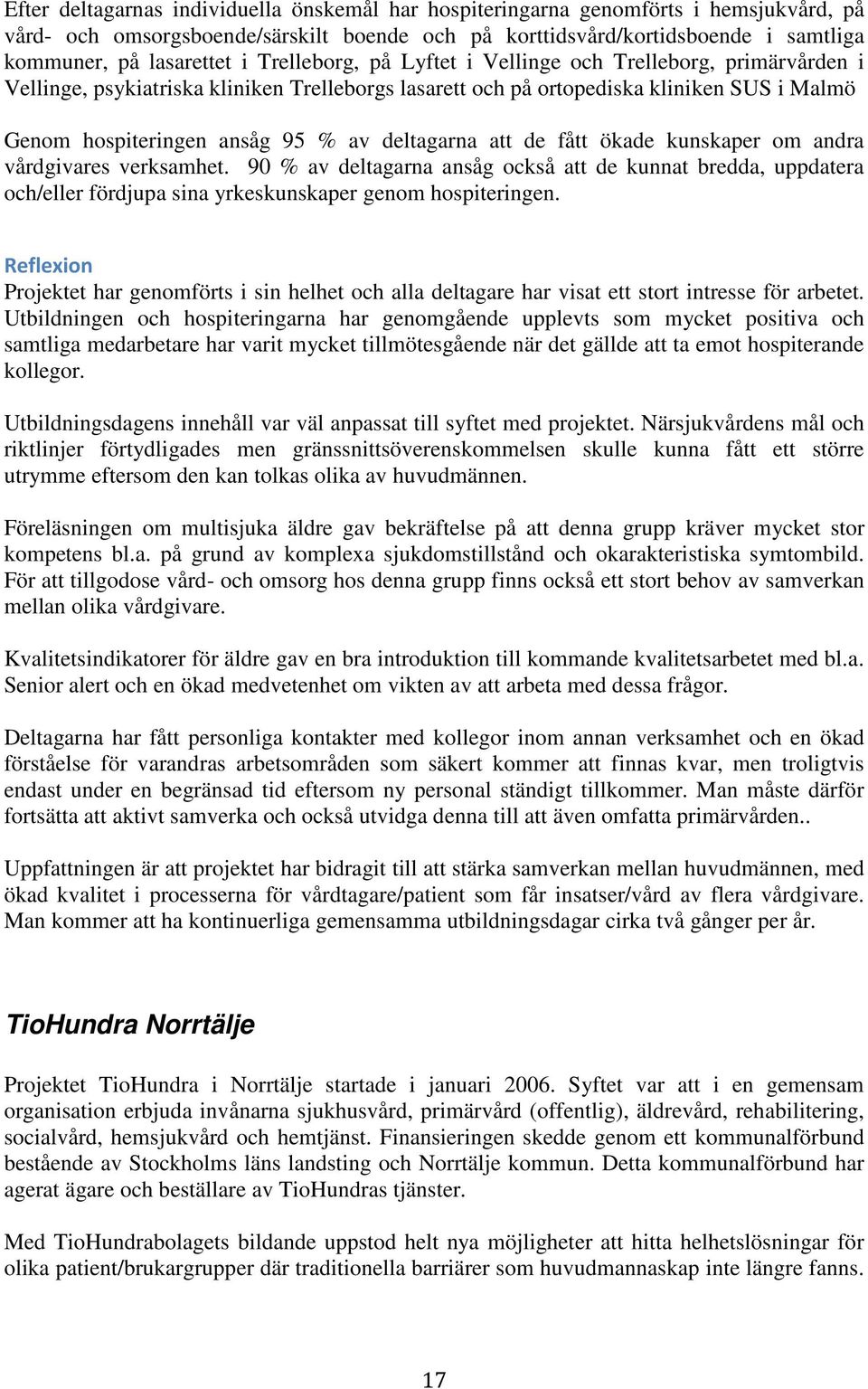 Efter deltagarnas individuella önskemål har hospiteringarna genomförts i hemsjukvård, på vård- och omsorgsboende/särskilt boende och på korttidsvård/kortidsboende i samtliga kommuner, på lasarettet i Trelleborg, på Lyftet i Vellinge och Trelleborg, primärvården i Vellinge, psykiatriska kliniken Trelleborgs lasarett och på ortopediska kliniken SUS i Malmö

Genom hospiteringen ansåg 95 % av deltagarna att de fått ökade kunskaper om andra vårdgivares verksamhet. 90 % av deltagarna ansåg också att de kunnat bredda, uppdatera och/eller fördjupa sina yrkeskunskaper genom hospiteringen.

Reflexion
Projektet har genomförts i sin helhet och alla deltagare har visat ett stort intresse för arbetet. Utbildningen och hospiteringarna har genomgående upplevts som mycket positiva och samtliga medarbetare har varit mycket tillmötesgående när det gällde att ta emot hospiterande kollegor.

Utbildningsdagens innehåll var väl anpassat till syftet med projektet. Närsjukvårdens mål och riktlinjer förtydligades men gränssnittsöverenskommelsen skulle kunna fått ett större utrymme eftersom den kan tolkas olika av huvudmännen.

Föreläsningen om multisjuka äldre gav bekräftelse på att denna grupp kräver mycket stor kompetens bl.a. på grund av komplexa sjukdomstillstånd och okarakteristiska symtombild. För att tillgodose vård- och omsorg hos denna grupp finns också ett stort behov av samverkan mellan olika vårdgivare.

Kvalitetsindikatorer för äldre gav en bra introduktion till kommande kvalitetsarbetet med bl.a. Senior alert och en ökad medvetenhet om vikten av att arbeta med dessa frågor.

Deltagarna har fått personliga kontakter med kollegor inom annan verksamhet och en ökad förståelse för varandras arbetsområden som säkert kommer att finnas kvar, men troligtvis endast under en begränsad tid eftersom ny personal ständigt tillkommer. Man måste därför fortsätta att aktivt samverka och också utvidga denna till att även omfatta primärvården..

Uppfattningen är att projektet har bidragit till att stärka samverkan mellan huvudmännen, med ökad kvalitet i processerna för vårdtagare/patient som får insatser/vård av flera vårdgivare. Man kommer att ha kontinuerliga gemensamma utbildningsdagar cirka två gånger per år.

TioHundra Norrtälje

Projektet TioHundra i Norrtälje startade i januari 2006. Syftet var att i en gemensam organisation erbjuda invånarna sjukhusvård, primärvård (offentlig), äldrevård, rehabilitering, socialvård, hemsjukvård och hemtjänst. Finansieringen skedde genom ett kommunalförbund bestående av Stockholms läns landsting och Norrtälje kommun. Detta kommunalförbund har agerat ägare och beställare av TioHundras tjänster.

Med TioHundrabolagets bildande uppstod helt nya möjligheter att hitta helhetslösningar för olika patient/brukargrupper där traditionella barriärer som huvudmannaskap inte längre fanns.

17